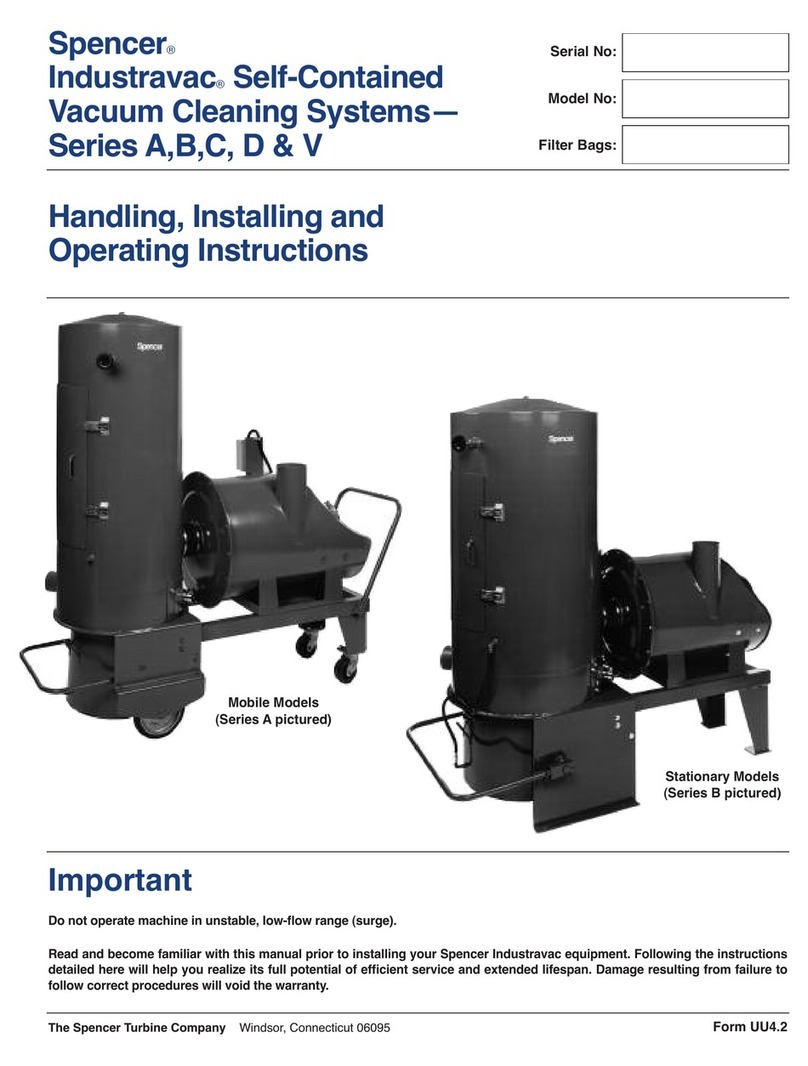 Spencer®
Industravac® Self-Contained Vacuum Cleaning Systems—
Series A,B,C, D & V

Serial No:

Model No:

Filter Bags:

Handling, Installing and Operating Instructions

Spencer

Spencer

Mobile Models
(Series A pictured)

Stationary Models
(Series B pictured)

Important

Do not operate machine in unstable, low-flow range (surge).

Read and become familiar with this manual prior to installing your Spencer Industravac equipment. Following the instructions detailed here will help you realize its full potential of efficient service and extended lifespan. Damage resulting from failure to follow correct procedures will void the warranty.

The Spencer Turbine Company Windsor, Connecticut 06095

Form UU4.2